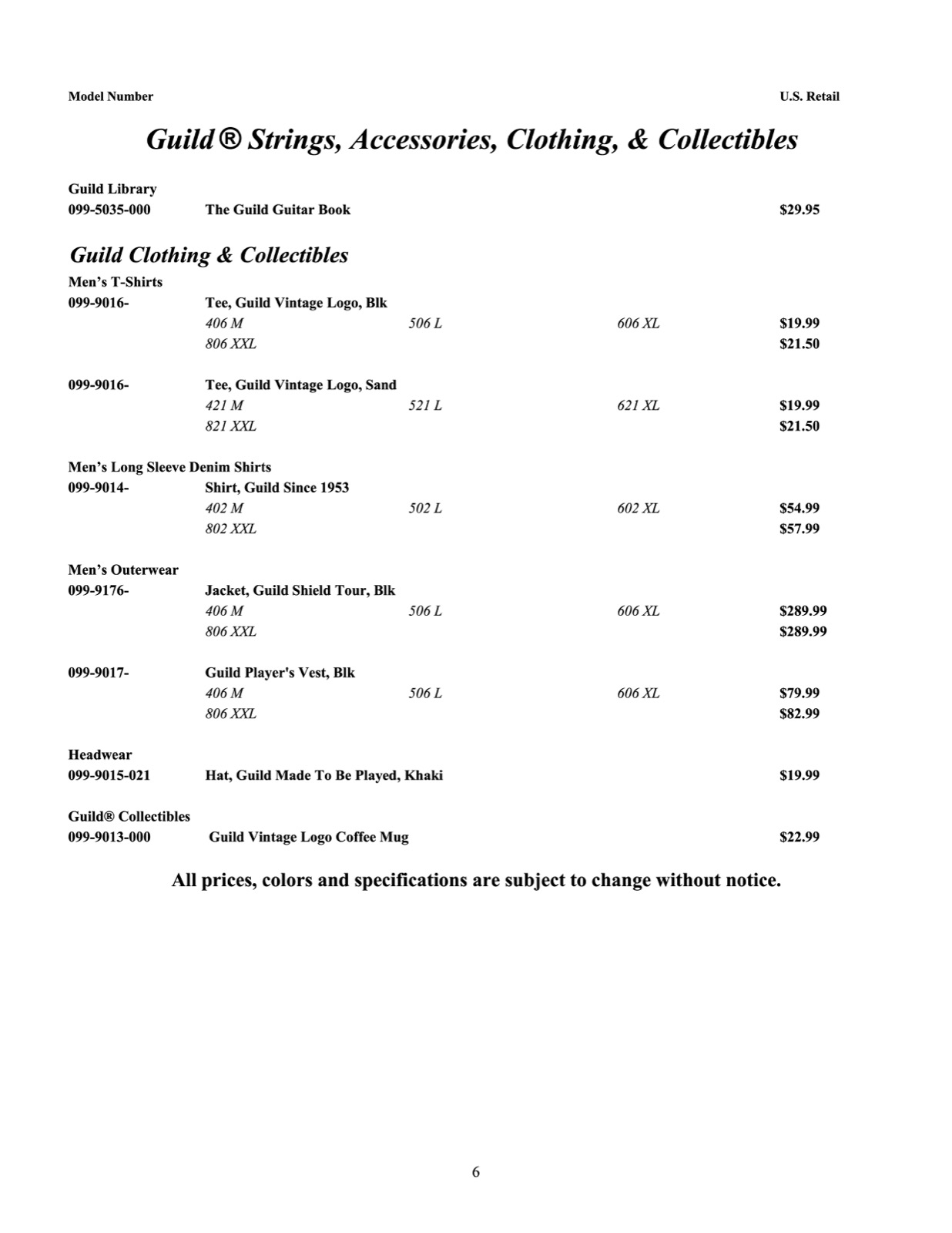 Model Number U.S. Retail

Guild® Strings, Accessories, Clothing, & Collectibles

Guild Library
099-5035-000 The Guild Guitar Book $29.95

Guild Clothing & Collectibles

Men's T-Shirts
099-9016- Tee, Guild Vintage Logo, Blk
406 M 506 L 606 XL $19.99
806 XXL $21.50

099-9016- Tee, Guild Vintage Logo, Sand
421 M 521 L 621 XL $19.99
821 XXL $21.50

Men's Long Sleeve Denim Shirts
099-9014- Shirt, Guild Since 1953
402 M 502 L 602 XL $54.99
802 XXL $57.99

Men's Outerwear
099-9176- Jacket, Guild Shield Tour, Blk
406 M 506 L 606 XL $289.99
806 XXL $289.99

099-9017- Guild Player's Vest, Blk
406 M 506 L 606 XL $79.99
806 XXL $82.99

Headwear
099-9015-021 Hat, Guild Made To Be Played, Khaki $19.99

Guild® Collectibles
099-9013-000 Guild Vintage Logo Coffee Mug $22.99

All prices, colors and specifications are subject to change without notice.

6